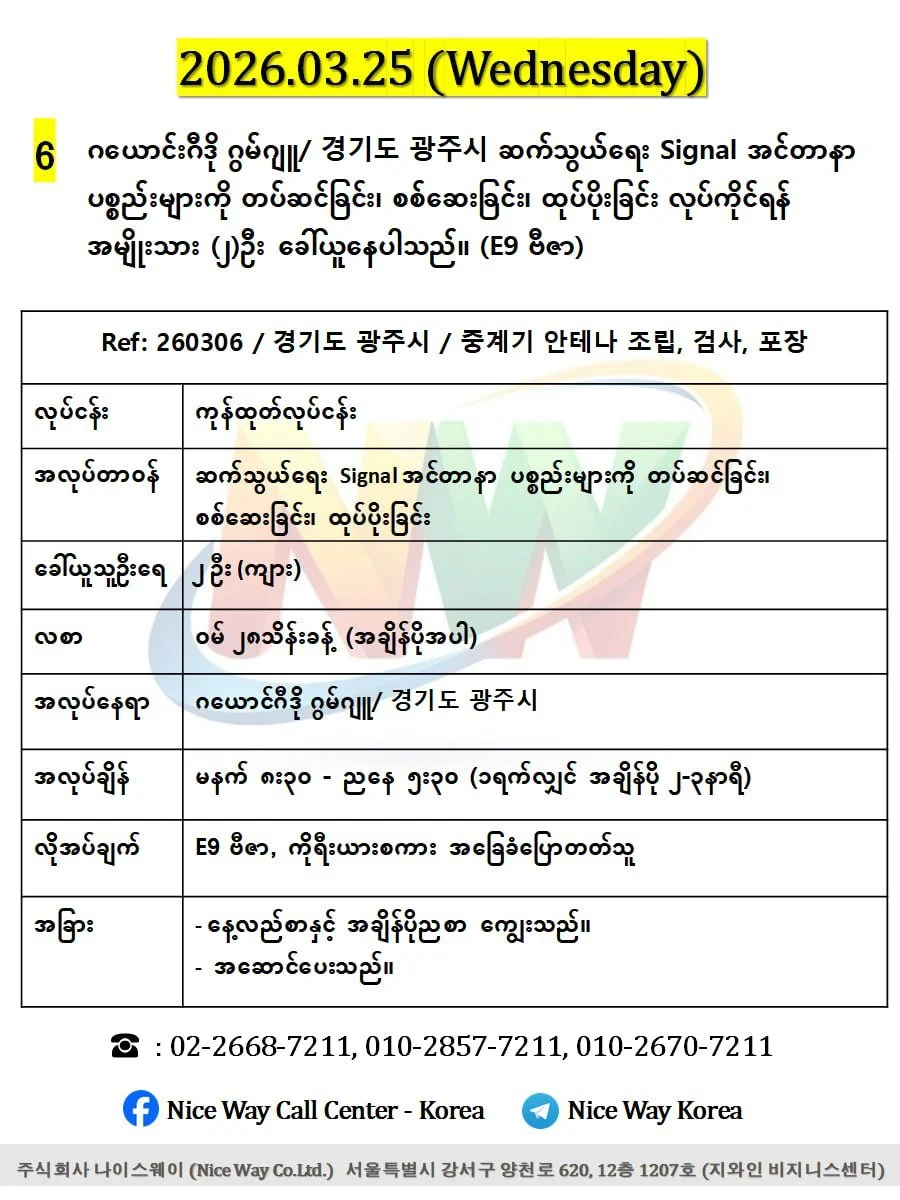 2026.03.25 (Wednesday)

6 ဂယောင်းဂီဒို ဂွမ်ဂျူ/ 경기도 광주시 ဆက်သွယ်ရေး Signal အင်တာနာ ပစ္စည်းများကို တပ်ဆင်ခြင်း၊ စစ်ဆေးခြင်း၊ ထုပ်ပိုးခြင်း လုပ်ကိုင်ရန် အမျိုးသား (၂)ဦး ခေါ်ယူနေပါသည်။ (E9 ဗီဇာ)

| Ref: 260306 / 경기도 광주시 / 중계기 안테나 조립, 검사, 포장 | |
|---|---|
| လုပ်ငန်း | ကုန်ထုတ်လုပ်ငန်း |
| အလုပ်တာဝန် | ဆက်သွယ်ရေး Signal အင်တာနာ ပစ္စည်းများကို တပ်ဆင်ခြင်း၊ စစ်ဆေးခြင်း၊ ထုပ်ပိုးခြင်း |
| ခေါ်ယူသူဦးရေ | ၂ ဦး (ကျား) |
| လစာ | ဝမ် ၂၈သိန်းခန့် (အချိန်ပိုအပါ) |
| အလုပ်နေရာ | ဂယောင်ဂီဒို ဂွမ်ဂျူ/ 경기도 광주시 |
| အလုပ်ချိန် | မနက် ၈း၃၀ - ညနေ ၅း၃၀ (၁ရက်လျှင် အချိန်ပို ၂-၃နာရီ) |
| လိုအပ်ချက် | E9 ဗီဇာ, ကိုရီးယားစကား အခြေခံပြောတတ်သူ |
| အခြား | - နေ့လည်စာနှင့် အချိန်ပိုညစာ ကျွေးသည်။ - အဆောင်ပေးသည်။ |

☎ : 02-2668-7211, 010-2857-7211, 010-2670-7211

Nice Way Call Center - Korea Nice Way Korea

주식회사 나이스웨이 (Nice Way Co.Ltd.) 서울특별시 강서구 양천로 620, 12층 1207호 (지와인 비지니스센터)